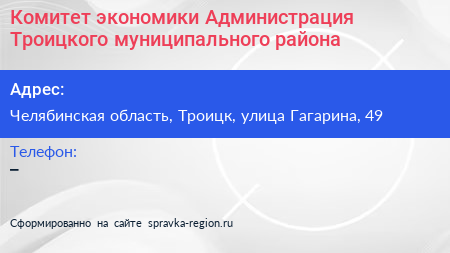 Комитет экономики Администрация Троицкого муниципального района

Адрес:

Челябинская область, Троицк, улица Гагарина, 49

Телефон:

–

Сформированно на сайте spravka-region.ru